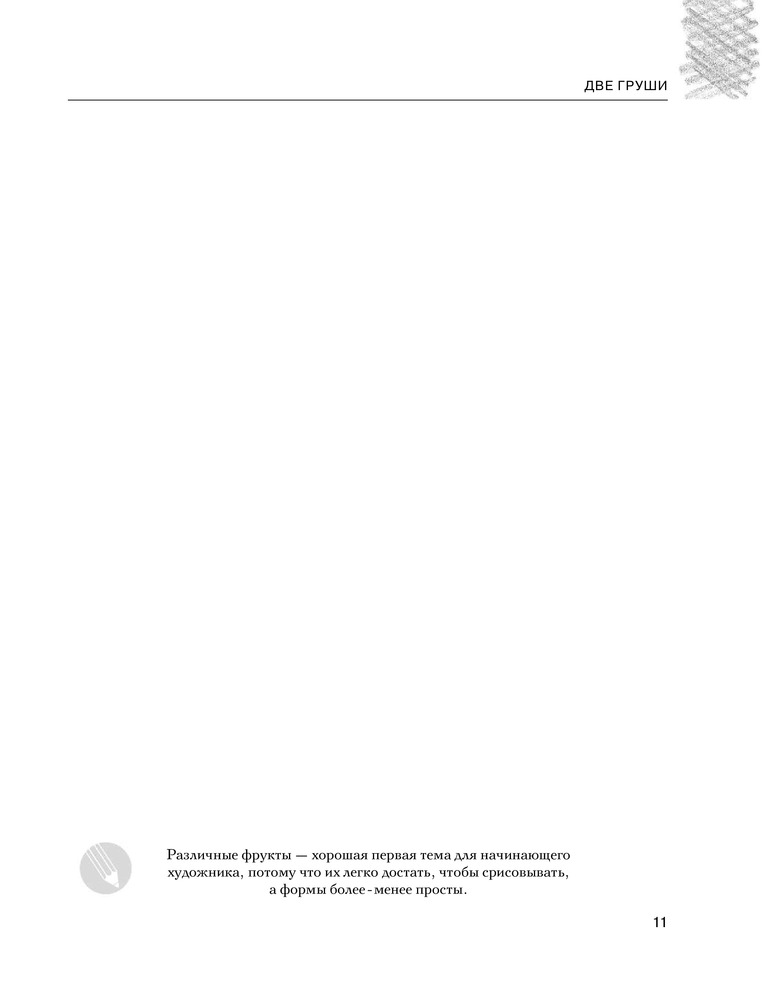 ДВЕ ГРУШИ

Различные фрукты — хорошая первая тема для начинающего художника, потому что их легко достать, чтобы срисовывать, а формы более-менее просты.

11